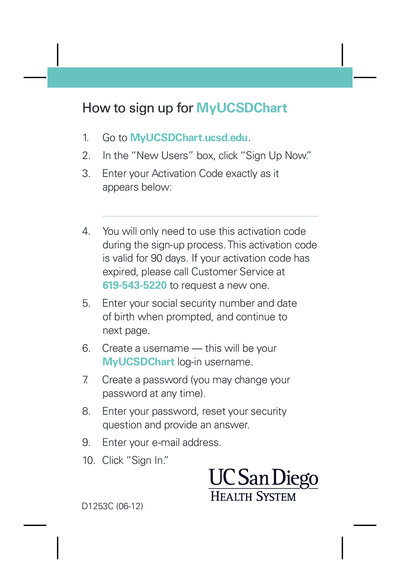 How to sign up for MyUCSDChart

1. Go to MyUCSDChart.ucsd.edu.
2. In the "New Users" box, click "Sign Up Now."
3. Enter your Activation Code exactly as it appears below:

4. You will only need to use this activation code during the sign-up process. This activation code is valid for 90 days. If your activation code has expired, please call Customer Service at 619-543-5220 to request a new one.
5. Enter your social security number and date of birth when prompted, and continue to next page.
6. Create a username — this will be your MyUCSDChart log-in username.
7. Create a password (you may change your password at any time).
8. Enter your password, reset your security question and provide an answer.
9. Enter your e-mail address.
10. Click "Sign In."

UC San Diego
HEALTH SYSTEM

D1253C (06-12)